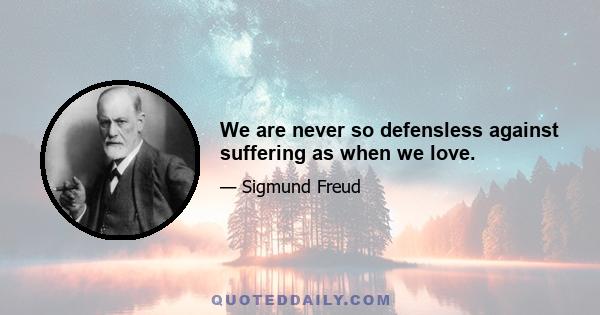 We are never so defensless against suffering as when we love.

— Sigmund Freud

QUOTEDDAILY.COM